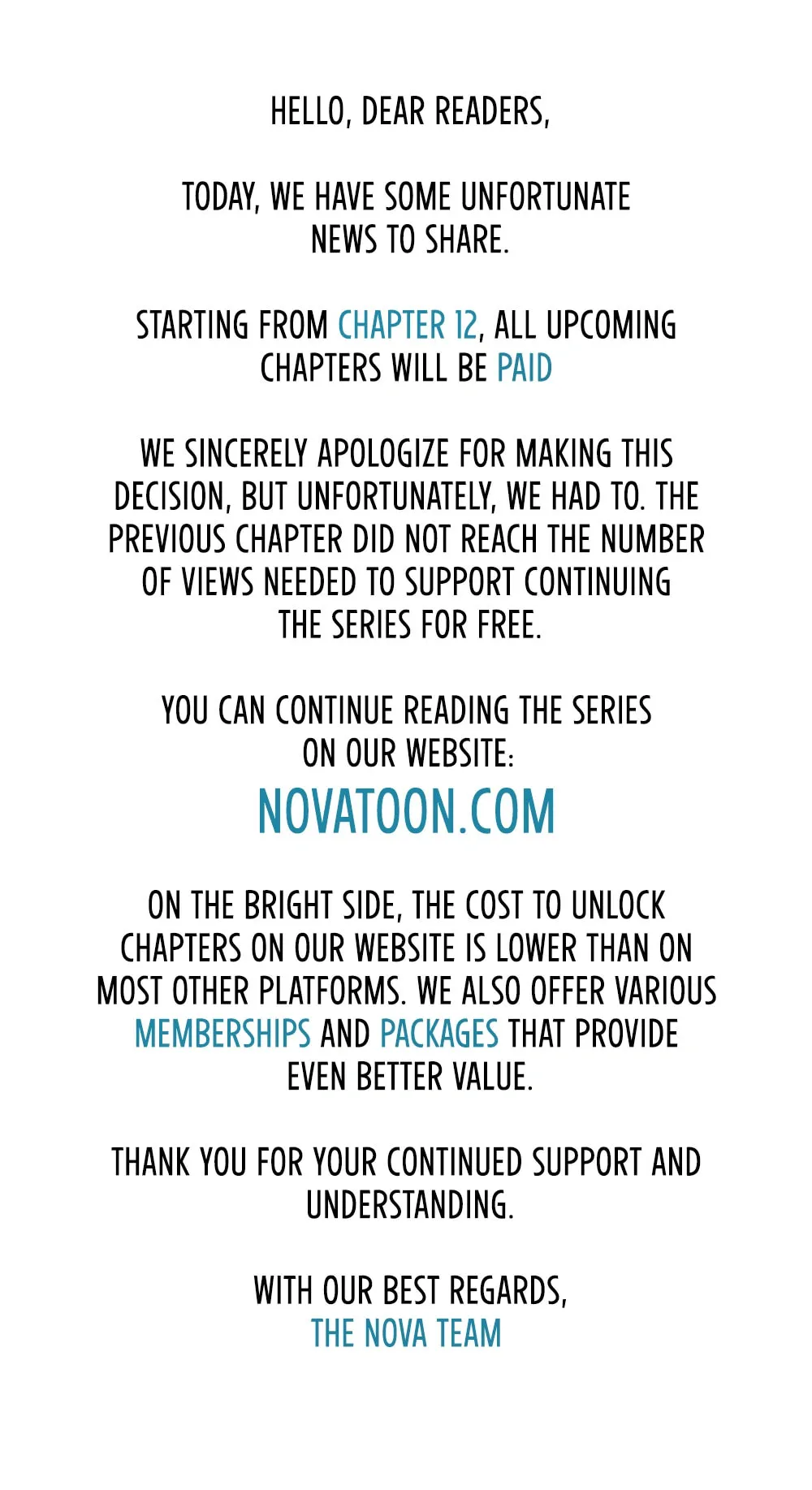 HELLO, DEAR READERS,

TODAY, WE HAVE SOME UNFORTUNATE NEWS TO SHARE.

STARTING FROM CHAPTER 12, ALL UPCOMING CHAPTERS WILL BE PAID

WE SINCERELY APOLOGIZE FOR MAKING THIS DECISION, BUT UNFORTUNATELY, WE HAD TO. THE PREVIOUS CHAPTER DID NOT REACH THE NUMBER OF VIEWS NEEDED TO SUPPORT CONTINUING THE SERIES FOR FREE.

YOU CAN CONTINUE READING THE SERIES ON OUR WEBSITE:

NOVATOON.COM

ON THE BRIGHT SIDE, THE COST TO UNLOCK CHAPTERS ON OUR WEBSITE IS LOWER THAN ON MOST OTHER PLATFORMS. WE ALSO OFFER VARIOUS MEMBERSHIPS AND PACKAGES THAT PROVIDE EVEN BETTER VALUE.

THANK YOU FOR YOUR CONTINUED SUPPORT AND UNDERSTANDING.

WITH OUR BEST REGARDS,
THE NOVA TEAM